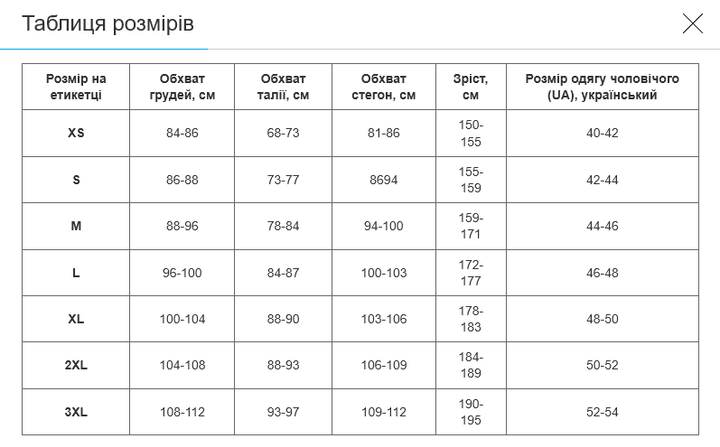 Таблиця розмірів

| Розмір на етикетці | Обхват грудей, см | Обхват талії, см | Обхват стегон, см | Зріст, см | Розмір одягу чоловічого (UA), український |
|---|---|---|---|---|---|
| XS | 84-86 | 68-73 | 81-86 | 150-155 | 40-42 |
| S | 86-88 | 73-77 | 8694 | 155-159 | 42-44 |
| M | 88-96 | 78-84 | 94-100 | 159-171 | 44-46 |
| L | 96-100 | 84-87 | 100-103 | 172-177 | 46-48 |
| XL | 100-104 | 88-90 | 103-106 | 178-183 | 48-50 |
| 2XL | 104-108 | 88-93 | 106-109 | 184-189 | 50-52 |
| 3XL | 108-112 | 93-97 | 109-112 | 190-195 | 52-54 |